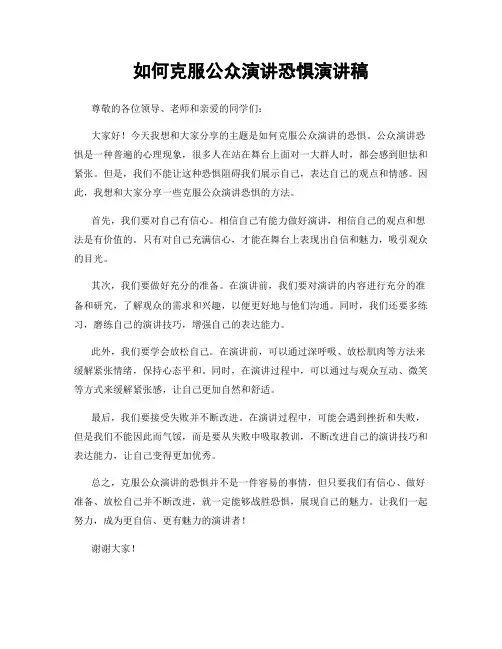 如何克服公众演讲恐惧演讲稿

尊敬的各位领导、老师和亲爱的同学们：

大家好！今天我想和大家分享的主题是如何克服公众演讲的恐惧。公众演讲恐惧是一种普遍的心理现象，很多人在站在舞台上面对一大群人时，都会感到胆怯和紧张。但是，我们不能让这种恐惧阻碍我们展示自己，表达自己的观点和情感。因此，我想和大家分享一些克服公众演讲恐惧的方法。

首先，我们要对自己有信心。相信自己有能力做好演讲，相信自己的观点和想法是有价值的。只有对自己充满信心，才能在舞台上表现出自信和魅力，吸引观众的目光。

其次，我们要做好充分的准备。在演讲前，我们要对演讲的内容进行充分的准备和研究，了解观众的需求和兴趣，以便更好地与他们沟通。同时，我们还要多练习，磨练自己的演讲技巧，增强自己的表达能力。

此外，我们要学会放松自己。在演讲前，可以通过深呼吸、放松肌肉等方法来缓解紧张情绪，保持心态平和。同时，在演讲过程中，可以通过与观众互动、微笑等方式来缓解紧张感，让自己更加自然和舒适。

最后，我们要接受失败并不断改进。在演讲过程中，可能会遇到挫折和失败，但是我们不能因此而气馁，而是要从失败中吸取教训，不断改进自己的演讲技巧和表达能力，让自己变得更加优秀。

总之，克服公众演讲的恐惧并不是一件容易的事情，但只要我们有信心、做好准备、放松自己并不断改进，就一定能够战胜恐惧，展现自己的魅力。让我们一起努力，成为更自信、更有魅力的演讲者！

谢谢大家！